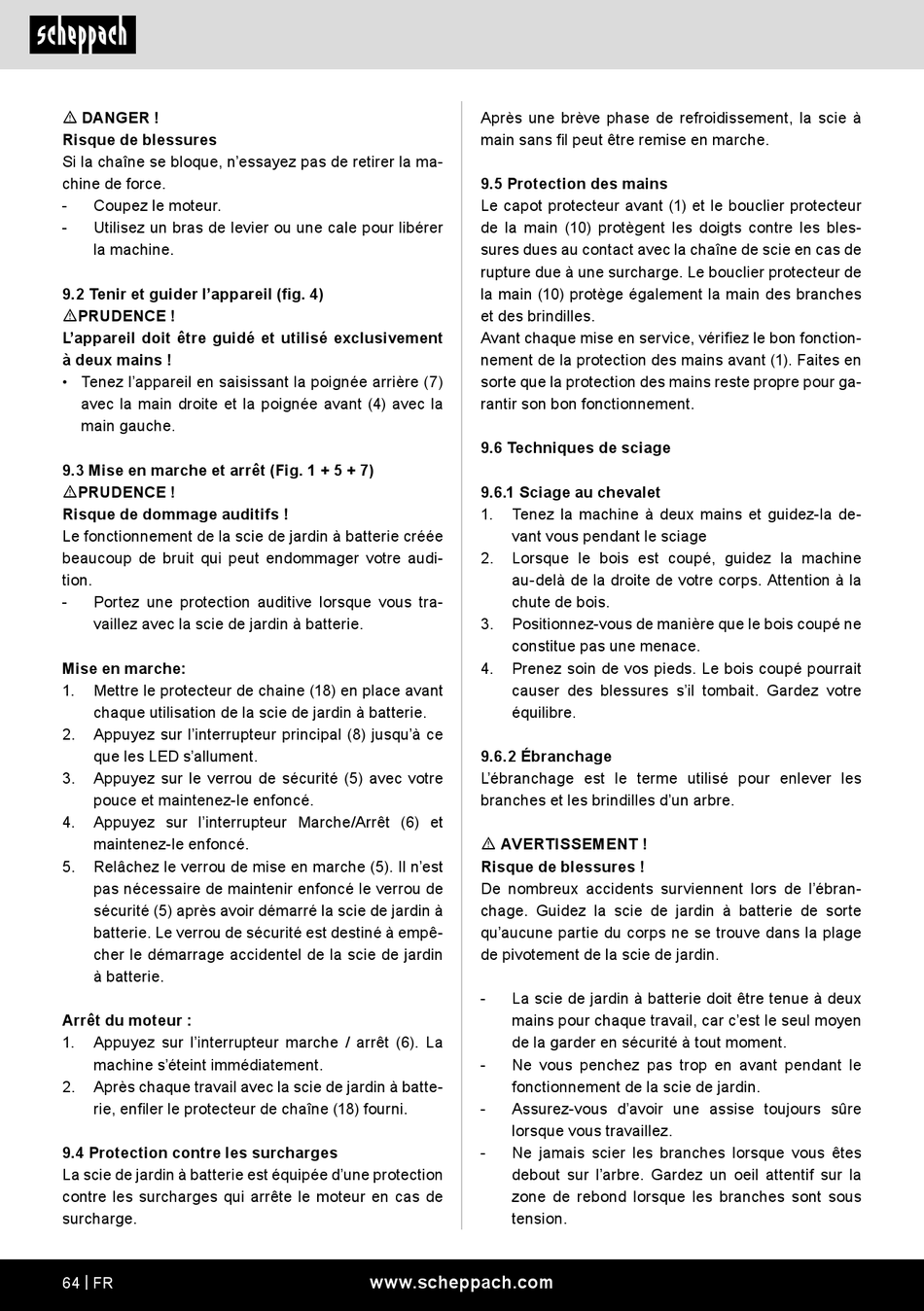 scheppach

⚠ DANGER !
Risque de blessures
Si la chaîne se bloque, n'essayez pas de retirer la machine de force.
- Coupez le moteur.
- Utilisez un bras de levier ou une cale pour libérer la machine.

9.2 Tenir et guider l'appareil (fig. 4)
⚠PRUDENCE !
L'appareil doit être guidé et utilisé exclusivement à deux mains !
• Tenez l'appareil en saisissant la poignée arrière (7) avec la main droite et la poignée avant (4) avec la main gauche.

9.3 Mise en marche et arrêt (Fig. 1 + 5 + 7)
⚠PRUDENCE !
Risque de dommage auditifs !
Le fonctionnement de la scie de jardin à batterie créée beaucoup de bruit qui peut endommager votre audition.
- Portez une protection auditive lorsque vous travaillez avec la scie de jardin à batterie.

Mise en marche:
1. Mettre le protecteur de chaine (18) en place avant chaque utilisation de la scie de jardin à batterie.
2. Appuyez sur l'interrupteur principal (8) jusqu'à ce que les LED s'allument.
3. Appuyez sur le verrou de sécurité (5) avec votre pouce et maintenez-le enfoncé.
4. Appuyez sur l'interrupteur Marche/Arrêt (6) et maintenez-le enfoncé.
5. Relâchez le verrou de mise en marche (5). Il n'est pas nécessaire de maintenir enfoncé le verrou de sécurité (5) après avoir démarré la scie de jardin à batterie. Le verrou de sécurité est destiné à empêcher le démarrage accidentel de la scie de jardin à batterie.

Arrêt du moteur :
1. Appuyez sur l'interrupteur marche / arrêt (6). La machine s'éteint immédiatement.
2. Après chaque travail avec la scie de jardin à batterie, enfiler le protecteur de chaîne (18) fourni.

9.4 Protection contre les surcharges
La scie de jardin à batterie est équipée d'une protection contre les surcharges qui arrête le moteur en cas de surcharge.

Après une brève phase de refroidissement, la scie à main sans fil peut être remise en marche.

9.5 Protection des mains
Le capot protecteur avant (1) et le bouclier protecteur de la main (10) protègent les doigts contre les blessures dues au contact avec la chaîne de scie en cas de rupture due à une surcharge. Le bouclier protecteur de la main (10) protège également la main des branches et des brindilles.
Avant chaque mise en service, vérifiez le bon fonctionnement de la protection des mains avant (1). Faites en sorte que la protection des mains reste propre pour garantir son bon fonctionnement.

9.6 Techniques de sciage

9.6.1 Sciage au chevalet
1. Tenez la machine à deux mains et guidez-la devant vous pendant le sciage
2. Lorsque le bois est coupé, guidez la machine au-delà de la droite de votre corps. Attention à la chute de bois.
3. Positionnez-vous de manière que le bois coupé ne constitue pas une menace.
4. Prenez soin de vos pieds. Le bois coupé pourrait causer des blessures s'il tombait. Gardez votre équilibre.

9.6.2 Ébranchage
L'ébranchage est le terme utilisé pour enlever les branches et les brindilles d'un arbre.

⚠ AVERTISSEMENT !
Risque de blessures !
De nombreux accidents surviennent lors de l'ébranchage. Guidez la scie de jardin à batterie de sorte qu'aucune partie du corps ne se trouve dans la plage de pivotement de la scie de jardin.

- La scie de jardin à batterie doit être tenue à deux mains pour chaque travail, car c'est le seul moyen de la garder en sécurité à tout moment.
- Ne vous penchez pas trop en avant pendant le fonctionnement de la scie de jardin.
- Assurez-vous d'avoir une assise toujours sûre lorsque vous travaillez.
- Ne jamais scier les branches lorsque vous êtes debout sur l'arbre. Gardez un oeil attentif sur la zone de rebond lorsque les branches sont sous tension.

64 | FR www.scheppach.com